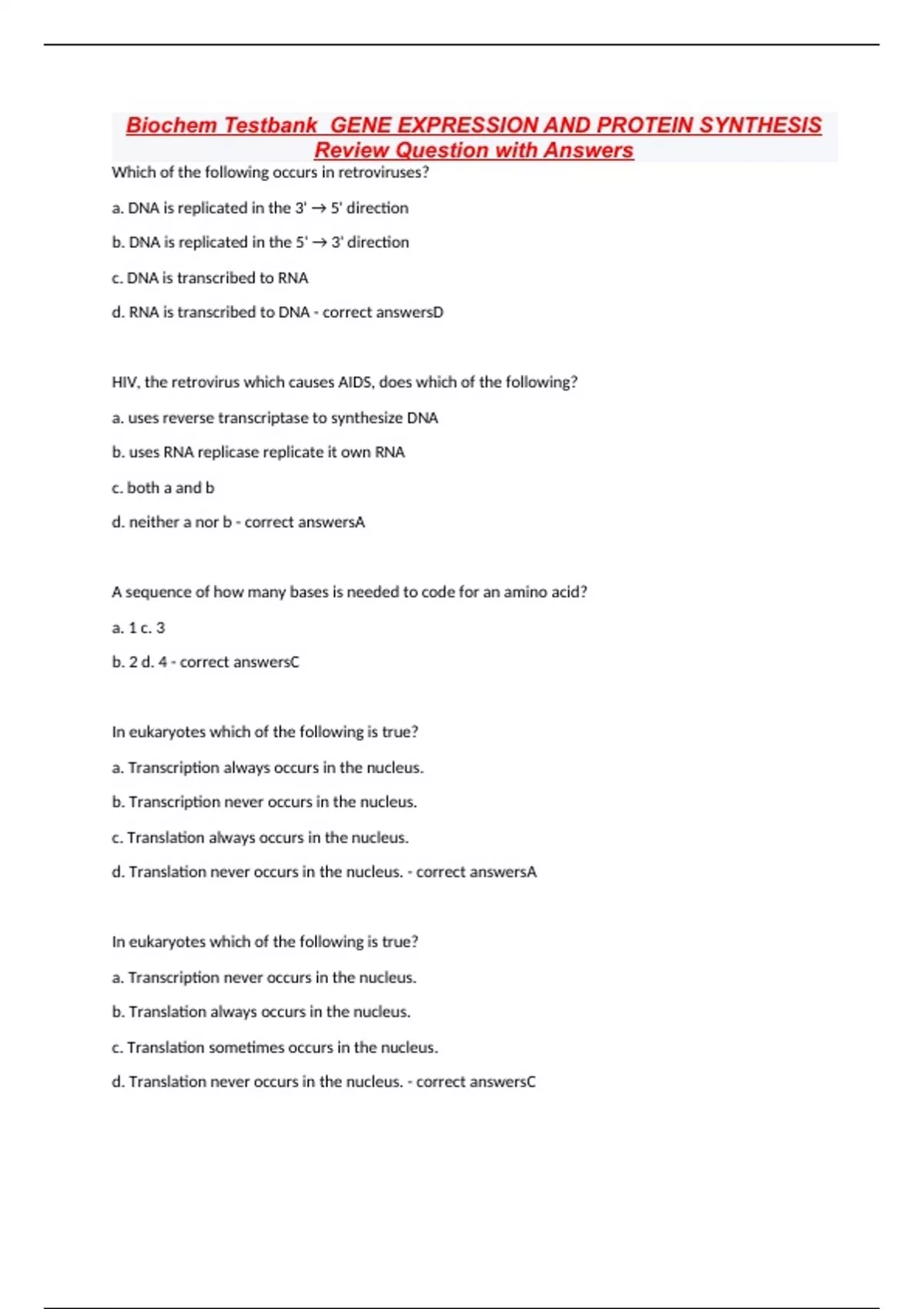 Biochem Testbank  GENE EXPRESSION AND PROTEIN SYNTHESIS Review Question with Answers

Which of the following occurs in retroviruses?

a. DNA is replicated in the 3' → 5' direction

b. DNA is replicated in the 5' → 3' direction

c. DNA is transcribed to RNA

d. RNA is transcribed to DNA - correct answersD

HIV, the retrovirus which causes AIDS, does which of the following?

a. uses reverse transcriptase to synthesize DNA

b. uses RNA replicase replicate it own RNA

c. both a and b

d. neither a nor b - correct answersA

A sequence of how many bases is needed to code for an amino acid?

a. 1 c. 3

b. 2 d. 4 - correct answersC

In eukaryotes which of the following is true?

a. Transcription always occurs in the nucleus.

b. Transcription never occurs in the nucleus.

c. Translation always occurs in the nucleus.

d. Translation never occurs in the nucleus. - correct answersA

In eukaryotes which of the following is true?

a. Transcription never occurs in the nucleus.

b. Translation always occurs in the nucleus.

c. Translation sometimes occurs in the nucleus.

d. Translation never occurs in the nucleus. - correct answersC